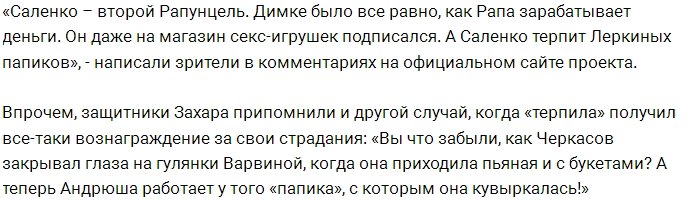 «Саленко – второй Рапунцель. Димке было все равно, как Рапа зарабатывает деньги. Он даже на магазин секс-игрушек подписался. А Саленко терпит Леркиных папиков», - написали зрители в комментариях на официальном сайте проекта.

Впрочем, защитники Захара припомнили и другой случай, когда «терпила» получил все-таки вознаграждение за свои страдания: «Вы что забыли, как Черкасов закрывал глаза на гулянки Варвиной, когда она приходила пьяная и с букетами? А теперь Андрюша работает у того «папика», с которым она кувыркалась!»